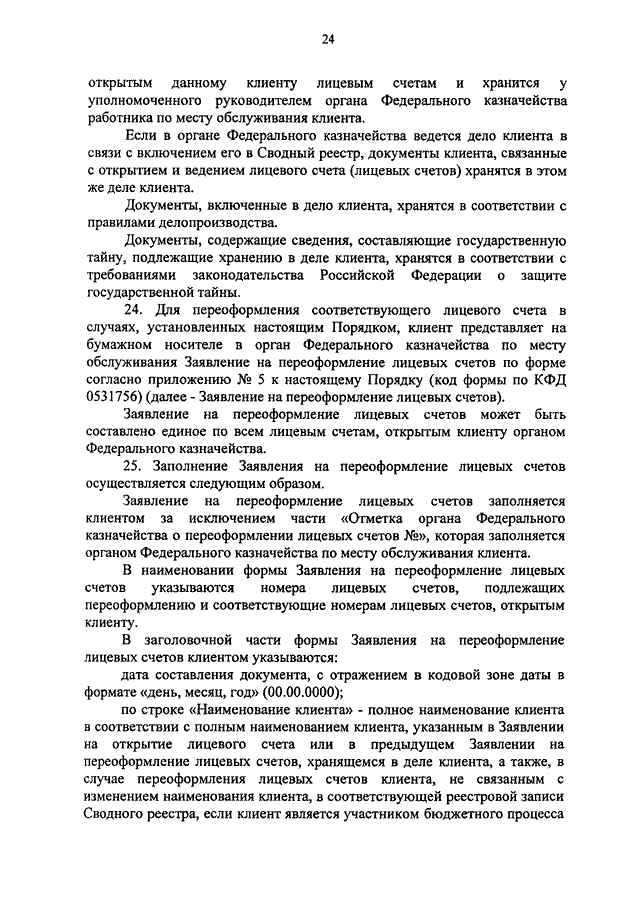 24

открытым данному клиенту лицевым счетам и хранится у уполномоченного руководителем органа Федерального казначейства работника по месту обслуживания клиента.

Если в органе Федерального казначейства ведется дело клиента в связи с включением его в Сводный реестр, документы клиента, связанные с открытием и ведением лицевого счета (лицевых счетов) хранятся в этом же деле клиента.

Документы, включенные в дело клиента, хранятся в соответствии с правилами делопроизводства.

Документы, содержащие сведения, составляющие государственную тайну, подлежащие хранению в деле клиента, хранятся в соответствии с требованиями законодательства Российской Федерации о защите государственной тайны.

24. Для переоформления соответствующего лицевого счета в случаях, установленных настоящим Порядком, клиент представляет на бумажном носителе в орган Федерального казначейства по месту обслуживания Заявление на переоформление лицевых счетов по форме согласно приложению № 5 к настоящему Порядку (код формы по КФД 0531756) (далее - Заявление на переоформление лицевых счетов).

Заявление на переоформление лицевых счетов может быть составлено единое по всем лицевым счетам, открытым клиенту органом Федерального казначейства.

25. Заполнение Заявления на переоформление лицевых счетов осуществляется следующим образом.

Заявление на переоформление лицевых счетов заполняется клиентом за исключением части «Отметка органа Федерального казначейства о переоформлении лицевых счетов №», которая заполняется органом Федерального казначейства по месту обслуживания клиента.

В наименовании формы Заявления на переоформление лицевых счетов указываются номера лицевых счетов, подлежащих переоформлению и соответствующие номерам лицевых счетов, открытым клиенту.

В заголовочной части формы Заявления на переоформление лицевых счетов клиентом указываются:

дата составления документа, с отражением в кодовой зоне даты в формате «день, месяц, год» (00.00.0000);

по строке «Наименование клиента» - полное наименование клиента в соответствии с полным наименованием клиента, указанным в Заявлении на открытие лицевого счета или в предыдущем Заявлении на переоформление лицевых счетов, хранящемся в деле клиента, а также, в случае переоформления лицевых счетов клиента, не связанным с изменением наименования клиента, в соответствующей реестровой записи Сводного реестра, если клиент является участником бюджетного процесса